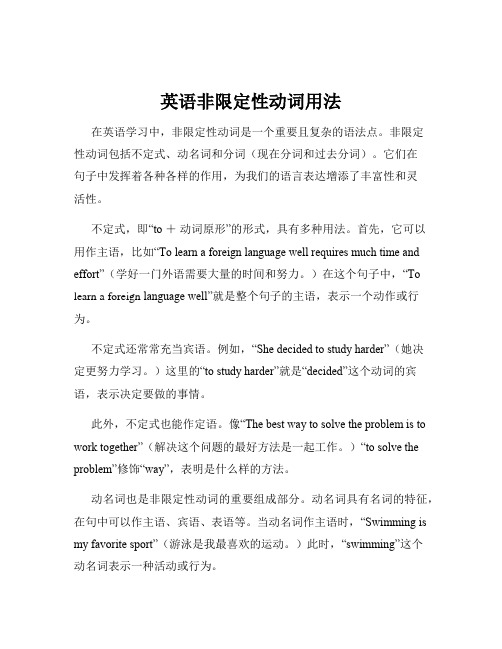 英语非限定性动词用法

在英语学习中，非限定性动词是一个重要且复杂的语法点。非限定性动词包括不定式、动名词和分词（现在分词和过去分词）。它们在句子中发挥着各种各样的作用，为我们的语言表达增添了丰富性和灵活性。

不定式，即“to + 动词原形”的形式，具有多种用法。首先，它可以用作主语，比如“To learn a foreign language well requires much time and effort”（学好一门外语需要大量的时间和努力。）在这个句子中，“To learn a foreign language well”就是整个句子的主语，表示一个动作或行为。

不定式还常常充当宾语。例如，“She decided to study harder”（她决定更努力学习。）这里的“to study harder”就是“decided”这个动词的宾语，表示决定要做的事情。

此外，不定式也能作定语。像“The best way to solve the problem is to work together”（解决这个问题的最好方法是一起工作。）“to solve the problem”修饰“way”，表明是什么样的方法。

动名词也是非限定性动词的重要组成部分。动名词具有名词的特征，在句中可以作主语、宾语、表语等。当动名词作主语时，“Swimming is my favorite sport”（游泳是我最喜欢的运动。）此时，“swimming”这个动名词表示一种活动或行为。